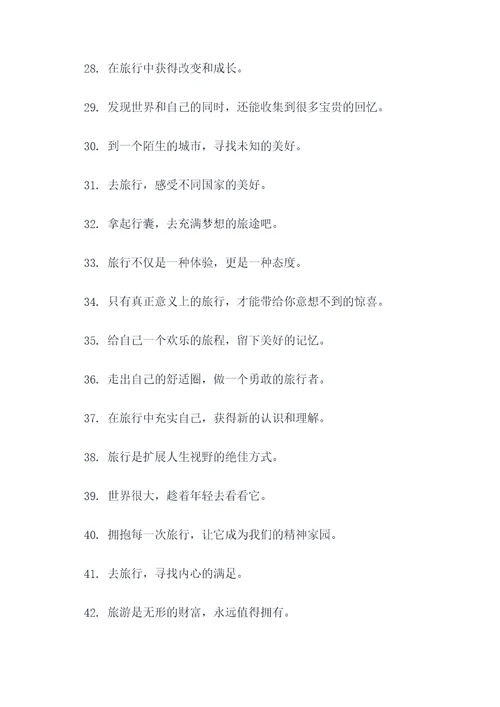 28. 在旅行中获得改变和成长。

29. 发现世界和自己的同时，还能收集到很多宝贵的回忆。

30. 到一个陌生的城市，寻找未知的美好。

31. 去旅行，感受不同国家的美好。

32. 拿起行囊，去充满梦想的旅途吧。

33. 旅行不仅是一种体验，更是一种态度。

34. 只有真正意义上的旅行，才能带给你意想不到的惊喜。

35. 给自己一个欢乐的旅程，留下美好的记忆。

36. 走出自己的舒适圈，做一个勇敢的旅行者。

37. 在旅行中充实自己，获得新的认识和理解。

38. 旅行是扩展人生视野的绝佳方式。

39. 世界很大，趁着年轻去看看它。

40. 拥抱每一次旅行，让它成为我们的精神家园。

41. 去旅行，寻找内心的满足。

42. 旅游是无形的财富，永远值得拥有。